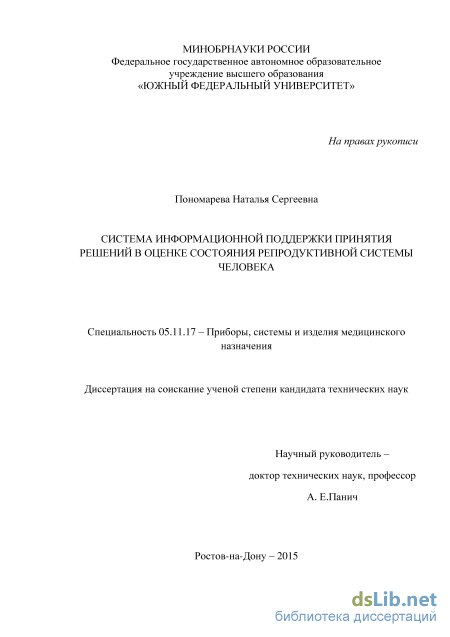 МИНОБРНАУКИ РОССИИ
Федеральное государственное автономное образовательное учреждение высшего образования
«ЮЖНЫЙ ФЕДЕРАЛЬНЫЙ УНИВЕРСИТЕТ»

На правах рукописи

Пономарева Наталья Сергеевна

СИСТЕМА ИНФОРМАЦИОННОЙ ПОДДЕРЖКИ ПРИНЯТИЯ РЕШЕНИЙ В ОЦЕНКЕ СОСТОЯНИЯ РЕПРОДУКТИВНОЙ СИСТЕМЫ ЧЕЛОВЕКА

Специальность 05.11.17 – Приборы, системы и изделия медицинского назначения

Диссертация на соискание ученой степени кандидата технических наук

Научный руководитель –
доктор технических наук, профессор
А. Е.Панич

Ростов-на-Дону – 2015

dsLib.net
библиотека диссертаций